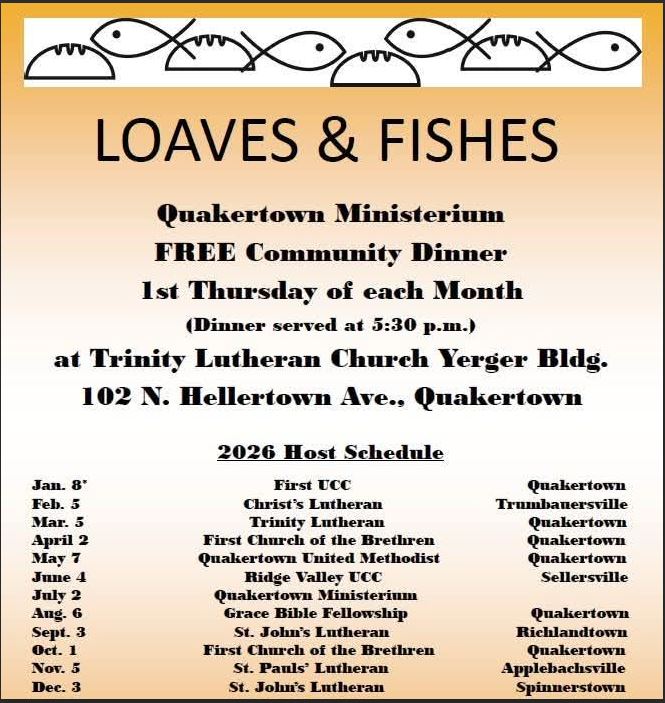 LOAVES & FISHES

Quakertown Ministerium
FREE Community Dinner
1st Thursday of each Month
(Dinner served at 5:30 p.m.)
at Trinity Lutheran Church Yerger Bldg.
102 N. Hellertown Ave., Quakertown

2026 Host Schedule

| | | |
|---|---|---|
| Jan. 8' | First UCC | Quakertown |
| Feb. 5 | Christ's Lutheran | Trumbauersville |
| Mar. 5 | Trinity Lutheran | Quakertown |
| April 2 | First Church of the Brethren | Quakertown |
| May 7 | Quakertown United Methodist | Quakertown |
| June 4 | Ridge Valley UCC | Sellersville |
| July 2 | Quakertown Ministerium | |
| Aug. 6 | Grace Bible Fellowship | Quakertown |
| Sept. 3 | St. John's Lutheran | Richlandtown |
| Oct. 1 | First Church of the Brethren | Quakertown |
| Nov. 5 | St. Pauls' Lutheran | Applebachsville |
| Dec. 3 | St. John's Lutheran | Spinnerstown |